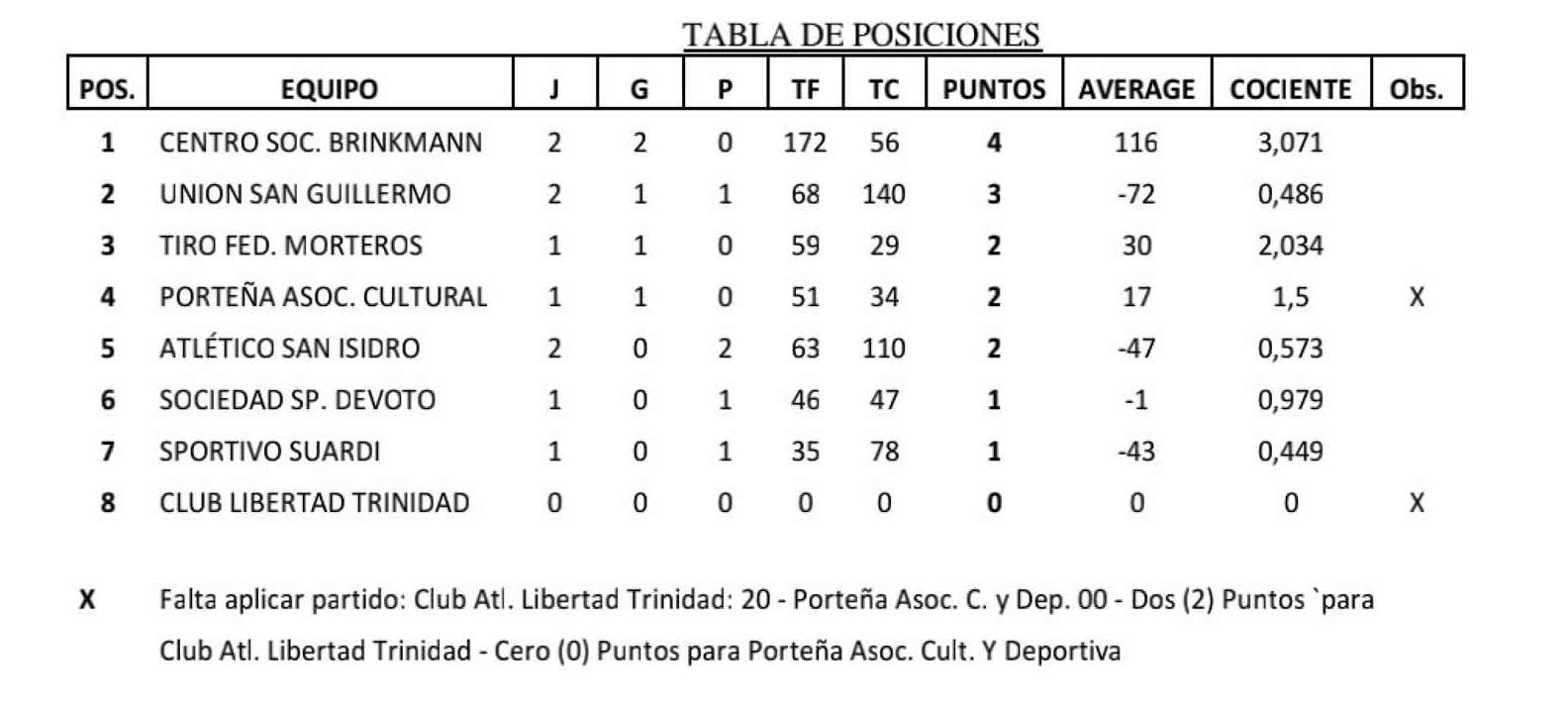 TABLA DE POSICIONES

| POS. | EQUIPO | J | G | P | TF | TC | PUNTOS | AVERAGE | COCIENTE | Obs. |
|---|---|---|---|---|---|---|---|---|---|---|
| 1 | CENTRO SOC. BRINKMANN | 2 | 2 | 0 | 172 | 56 | 4 | 116 | 3,071 | |
| 2 | UNION SAN GUILLERMO | 2 | 1 | 1 | 68 | 140 | 3 | -72 | 0,486 | |
| 3 | TIRO FED. MORTEROS | 1 | 1 | 0 | 59 | 29 | 2 | 30 | 2,034 | |
| 4 | PORTEÑA ASOC. CULTURAL | 1 | 1 | 0 | 51 | 34 | 2 | 17 | 1,5 | X |
| 5 | ATLÉTICO SAN ISIDRO | 2 | 0 | 2 | 63 | 110 | 2 | -47 | 0,573 | |
| 6 | SOCIEDAD SP. DEVOTO | 1 | 0 | 1 | 46 | 47 | 1 | -1 | 0,979 | |
| 7 | SPORTIVO SUARDI | 1 | 0 | 1 | 35 | 78 | 1 | -43 | 0,449 | |
| 8 | CLUB LIBERTAD TRINIDAD | 0 | 0 | 0 | 0 | 0 | 0 | 0 | 0 | X |

X Falta aplicar partido: Club Atl. Libertad Trinidad: 20 - Porteña Asoc. C. y Dep. 00 - Dos (2) Puntos `para Club Atl. Libertad Trinidad - Cero (0) Puntos para Porteña Asoc. Cult. Y Deportiva